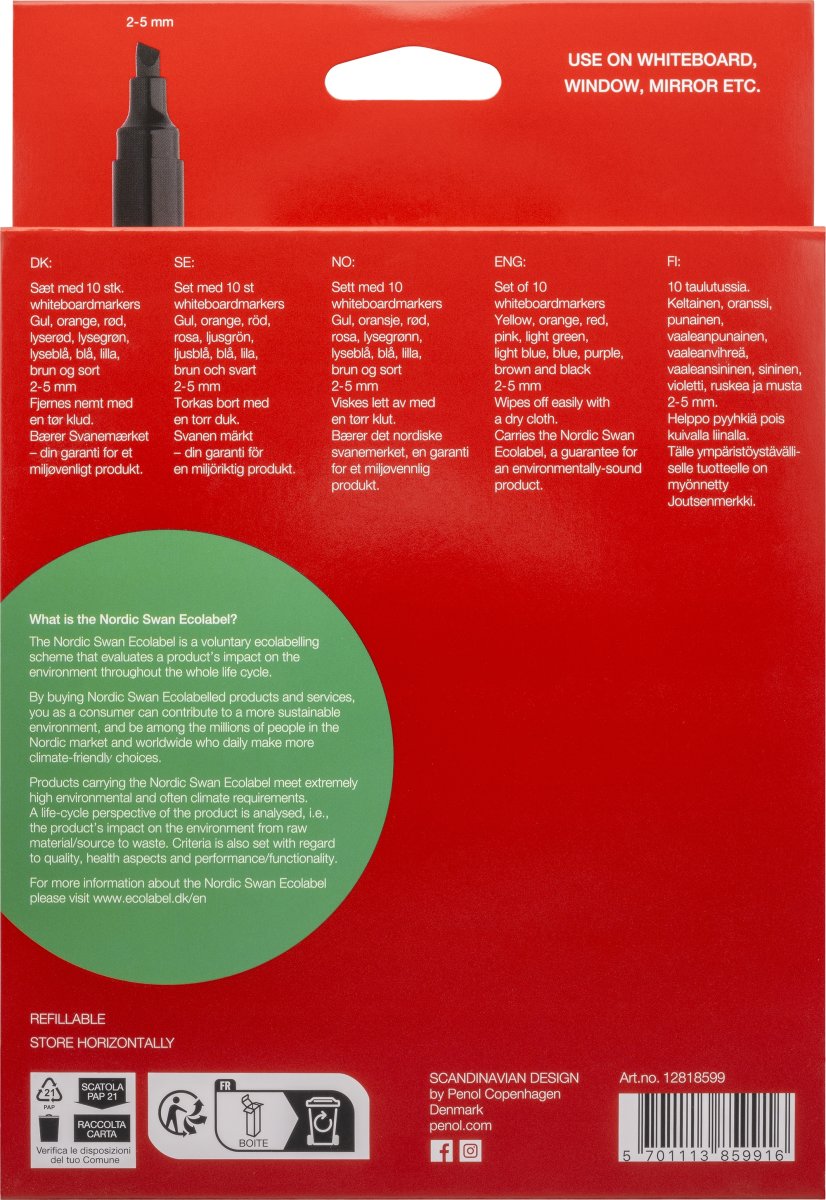 2-5 mm

USE ON WHITEBOARD, WINDOW, MIRROR ETC.

DK:
Sæt med 10 stk. whiteboardmarkers Gul, orange, rød, lyserød, lysegrøn, lyseblå, blå, lilla, brun og sort
2-5 mm
Fjernes nemt med en tør klud.
Bærer Svanemærket – din garanti for et miljøvenligt produkt.

SE:
Set med 10 st whiteboardmarkers Gul, orange, röd, rosa, ljusgrön, ljusblå, blå, lila, brun och svart
2-5 mm
Torkas bort med en torr duk.
Svanen märkt – din garanti för en miljöriktig produkt.

NO:
Sett med 10 whiteboardmarkers Gul, oransje, rød, rosa, lysegrønn, lyseblå, blå, lilla, brun og sort
2-5 mm
Viskes lett av med en tørr klut.
Bærer det nordiske svanemerket, en garanti for et miljøvennlig produkt.

ENG:
Set of 10 whiteboardmarkers Yellow, orange, red, pink, light green, light blue, blue, purple, brown and black
2-5 mm
Wipes off easily with a dry cloth.
Carries the Nordic Swan Ecolabel, a guarantee for an environmentally-sound product.

FI:
10 taulutussia.
Keltainen, oranssi, punainen, vaaleanpunainen, vaaleanvihreä, vaaleansininen, sininen, violetti, ruskea ja musta
2-5 mm.
Helppo pyyhkiä pois kuivalla liinalla.
Tälle ympäristöystävälliselle tuotteelle on myönnetty Joutsenmerkki.

What is the Nordic Swan Ecolabel?

The Nordic Swan Ecolabel is a voluntary ecolabelling scheme that evaluates a product's impact on the environment throughout the whole life cycle.

By buying Nordic Swan Ecolabelled products and services, you as a consumer can contribute to a more sustainable environment, and be among the millions of people in the Nordic market and worldwide who daily make more climate-friendly choices.

Products carrying the Nordic Swan Ecolabel meet extremely high environmental and often climate requirements. A life-cycle perspective of the product is analysed, i.e., the product's impact on the environment from raw material/source to waste. Criteria is also set with regard to quality, health aspects and performance/functionality.

For more information about the Nordic Swan Ecolabel please visit www.ecolabel.dk/en

REFILLABLE
STORE HORIZONTALLY

21 PAP
SCATOLA PAP 21
RACCOLTA CARTA
Verifica le disposizioni del tuo Comune

FR
BOITE

SCANDINAVIAN DESIGN
by Penol Copenhagen
Denmark
penol.com

Art.no. 12818599

5 701113 859916